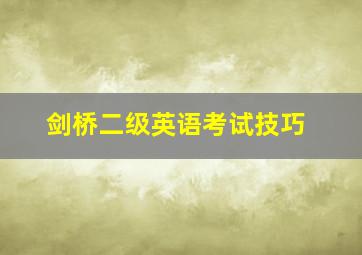 剑桥二级英语考试技巧